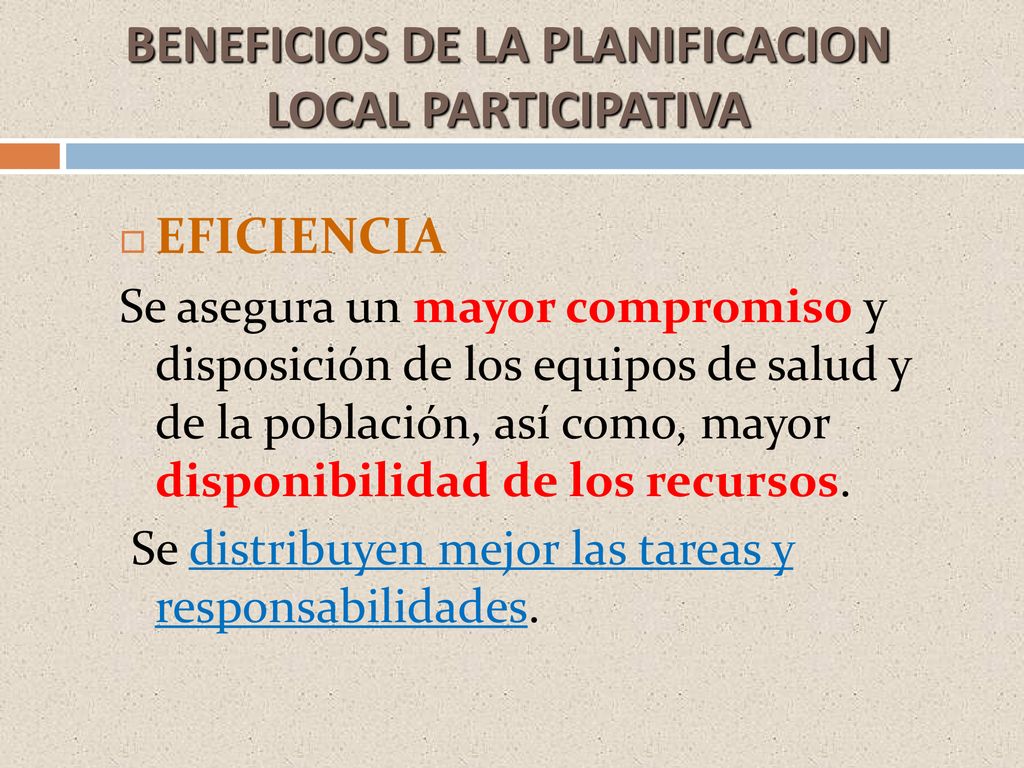 BENEFICIOS DE LA PLANIFICACION LOCAL PARTICIPATIVA

EFICIENCIA

Se asegura un mayor compromiso y disposición de los equipos de salud y de la población, así como, mayor disponibilidad de los recursos.

Se distribuyen mejor las tareas y responsabilidades.